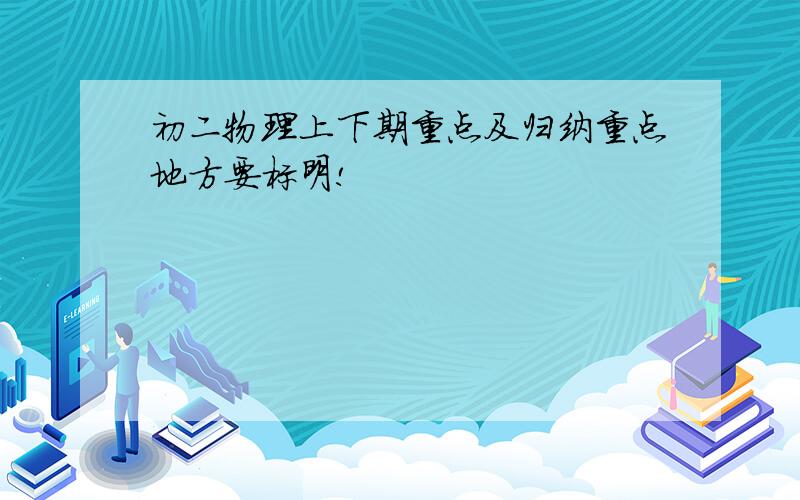 初二物理上下期重点及归纳重点地方要标明!

E-LEARNING